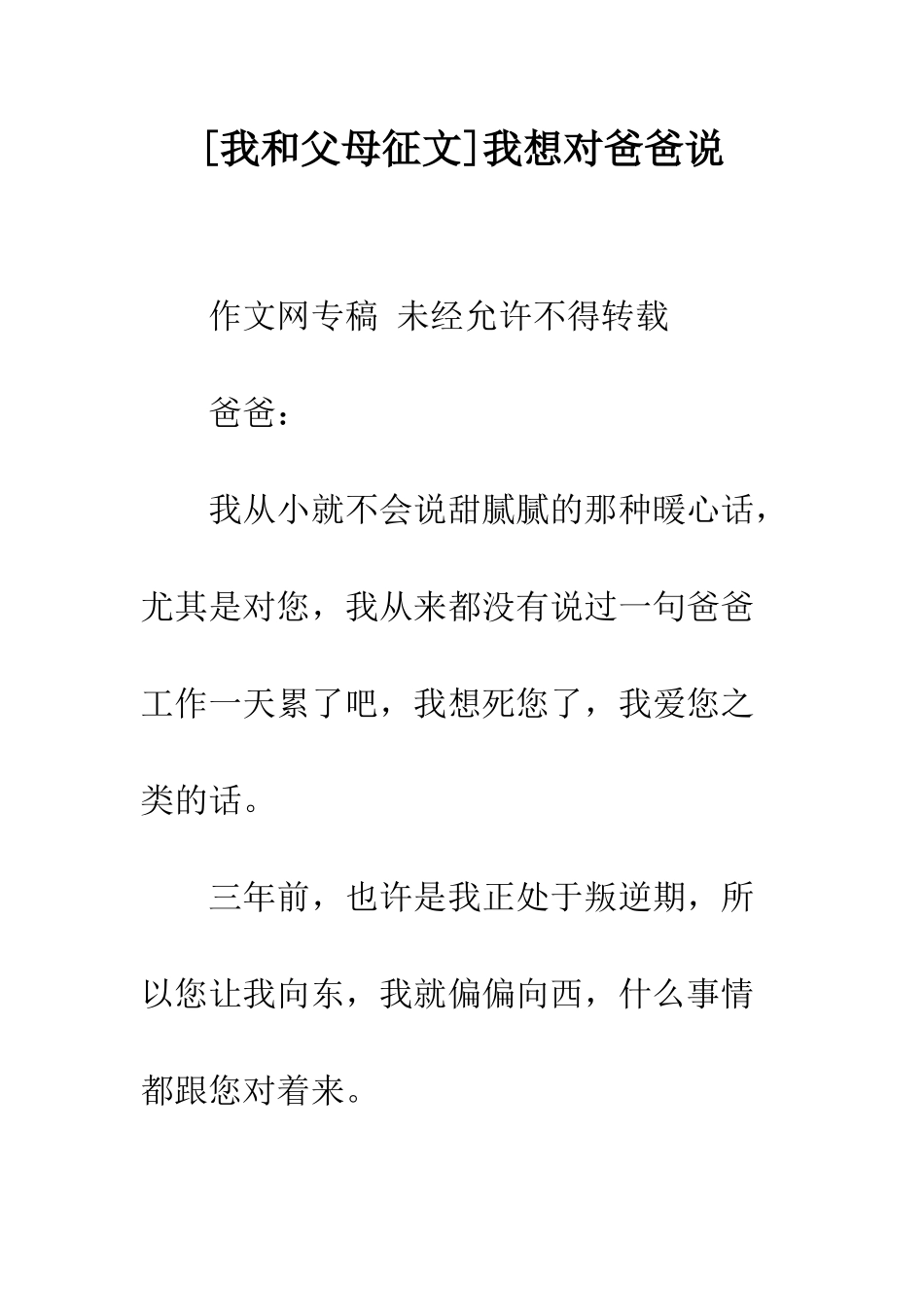 [我和父母征文]我想对爸爸说

作文网专稿 未经允许不得转载

爸爸：

我从小就不会说甜腻腻的那种暖心话，尤其是对您，我从来都没有说过一句爸爸工作一天累了吧，我想死您了，我爱您之类的话。

三年前，也许是我正处于叛逆期，所以您让我向东，我就偏偏向西，什么事情都跟您对着来。